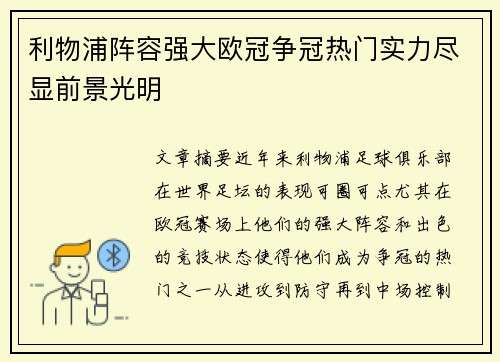 利物浦阵容强大欧冠争冠热门实力尽显前景光明

文章摘要近年来利物浦足球俱乐部在世界足坛的表现可圈可点尤其在欧冠赛场上他们的强大阵容和出色的竞技状态使得他们成为争冠的热门之一从进攻到防守再到中场控制